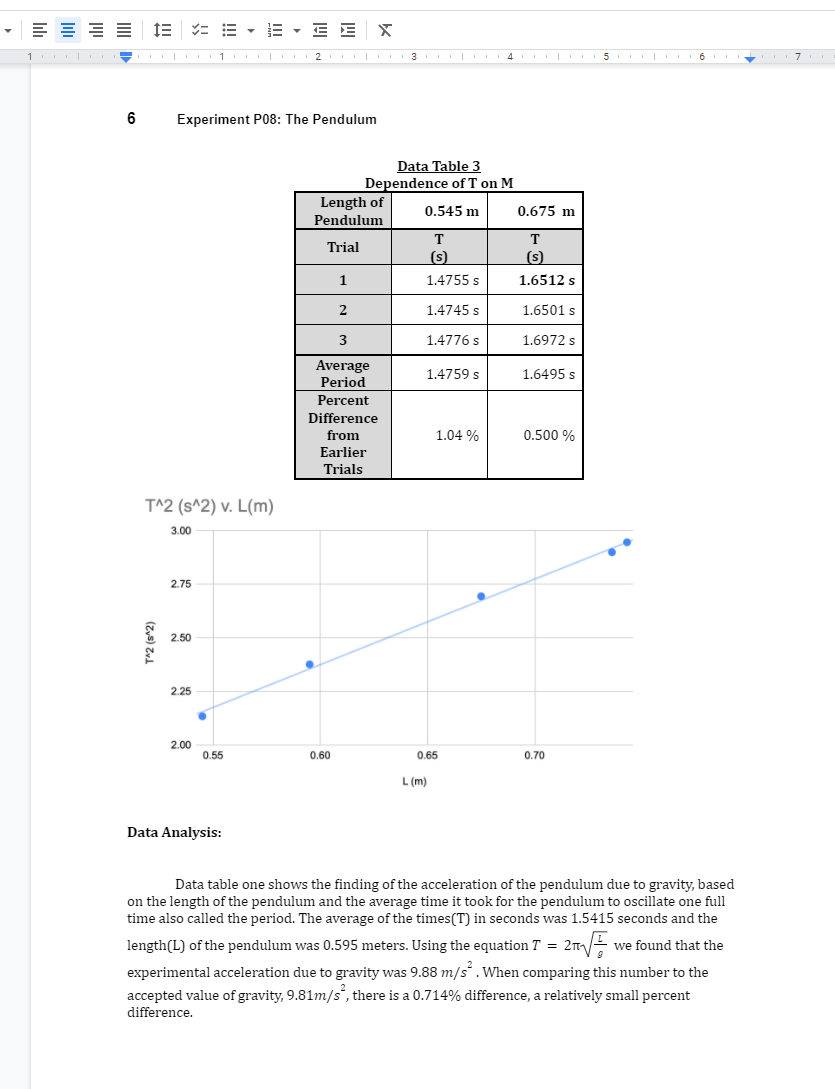 1 1 2 3 4 5 6 7

6 Experiment P08: The Pendulum

Data Table 3
Dependence of T on M

| Length of Pendulum | 0.545 m | 0.675 m |
|---|---|---|
| Trial | T (s) | T (s) |
| 1 | 1.4755 s | 1.6512 s |
| 2 | 1.4745 s | 1.6501 s |
| 3 | 1.4776 s | 1.6972 s |
| Average Period | 1.4759 s | 1.6495 s |
| Percent Difference from Earlier Trials | 1.04 % | 0.500 % |

T^2 (s^2) v. L(m)

3.00
2.75
2.50
2.25
2.00
T^2 (s^2)
0.55 0.60 0.65 0.70
L (m)

Data Analysis:

Data table one shows the finding of the acceleration of the pendulum due to gravity, based on the length of the pendulum and the average time it took for the pendulum to oscillate one full time also called the period. The average of the times(T) in seconds was 1.5415 seconds and the length(L) of the pendulum was 0.595 meters. Using the equation $T = 2\pi\sqrt{\frac{L}{g}}$ we found that the experimental acceleration due to gravity was 9.88 $m/s^2$. When comparing this number to the accepted value of gravity, 9.81$m/s^2$, there is a 0.714% difference, a relatively small percent difference.